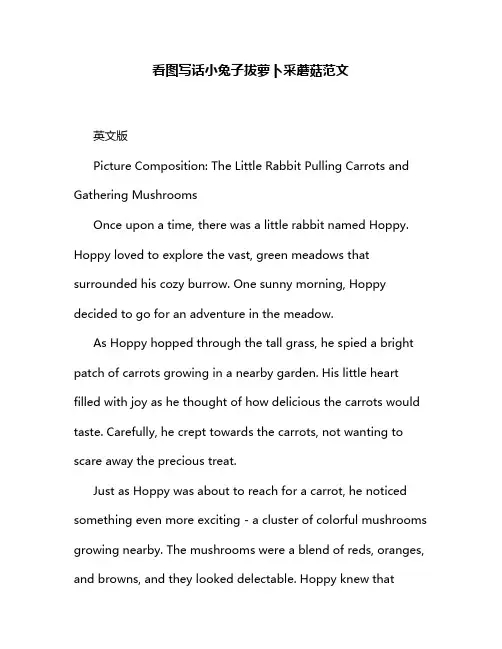 看图写话小兔子拔萝卜采蘑菇范文

英文版

Picture Composition: The Little Rabbit Pulling Carrots and Gathering Mushrooms

Once upon a time, there was a little rabbit named Hoppy. Hoppy loved to explore the vast, green meadows that surrounded his cozy burrow. One sunny morning, Hoppy decided to go for an adventure in the meadow.

As Hoppy hopped through the tall grass, he spied a bright patch of carrots growing in a nearby garden. His little heart filled with joy as he thought of how delicious the carrots would taste. Carefully, he crept towards the carrots, not wanting to scare away the precious treat.

Just as Hoppy was about to reach for a carrot, he noticed something even more exciting - a cluster of colorful mushrooms growing nearby. The mushrooms were a blend of reds, oranges, and browns, and they looked delectable. Hoppy knew that